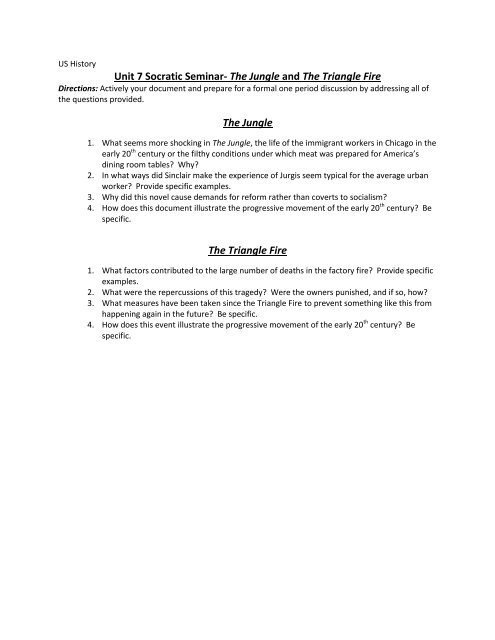 US History

Unit 7 Socratic Seminar- The Jungle and The Triangle Fire

Directions: Actively your document and prepare for a formal one period discussion by addressing all of the questions provided.

The Jungle

1. What seems more shocking in The Jungle, the life of the immigrant workers in Chicago in the early 20$^{th}$ century or the filthy conditions under which meat was prepared for America's dining room tables? Why?
2. In what ways did Sinclair make the experience of Jurgis seem typical for the average urban worker? Provide specific examples.
3. Why did this novel cause demands for reform rather than coverts to socialism?
4. How does this document illustrate the progressive movement of the early 20$^{th}$ century? Be specific.

The Triangle Fire

1. What factors contributed to the large number of deaths in the factory fire? Provide specific examples.
2. What were the repercussions of this tragedy? Were the owners punished, and if so, how?
3. What measures have been taken since the Triangle Fire to prevent something like this from happening again in the future? Be specific.
4. How does this event illustrate the progressive movement of the early 20$^{th}$ century? Be specific.